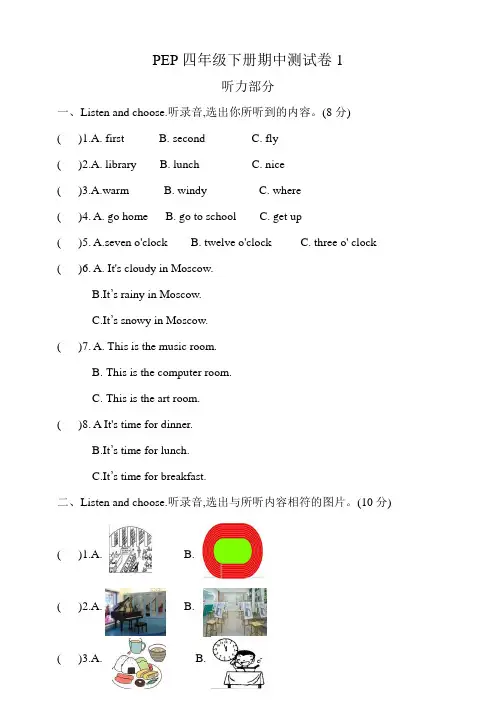 PEP 四年级下册期中测试卷 1

听力部分

一、Listen and choose.听录音,选出你所听到的内容。(8 分)

(　)1.A. first　B. second　C. fly

(　)2.A. library　B. lunch　C. nice

(　)3.A.warm　B. windy　C. where

(　)4. A. go home　B. go to school　C. get up

(　)5. A.seven o'clock　B. twelve o'clock　C. three o' clock

(　)6. A. It's cloudy in Moscow.

B.It's rainy in Moscow.

C.It's snowy in Moscow.

(　)7. A. This is the music room.

B. This is the computer room.

C. This is the art room.

(　)8. A It's time for dinner.

B.It's time for lunch.

C.It's time for breakfast.

二、Listen and choose.听录音,选出与所听内容相符的图片。(10 分)

(　)1.A.　B.

(　)2.A.　B.

(　)3.A.　B.